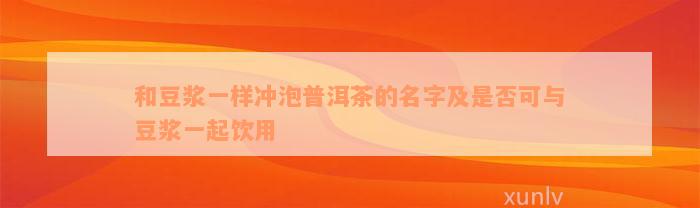 和豆浆一样冲泡普洱茶的名字及是否可与豆浆一起饮用

xunlv